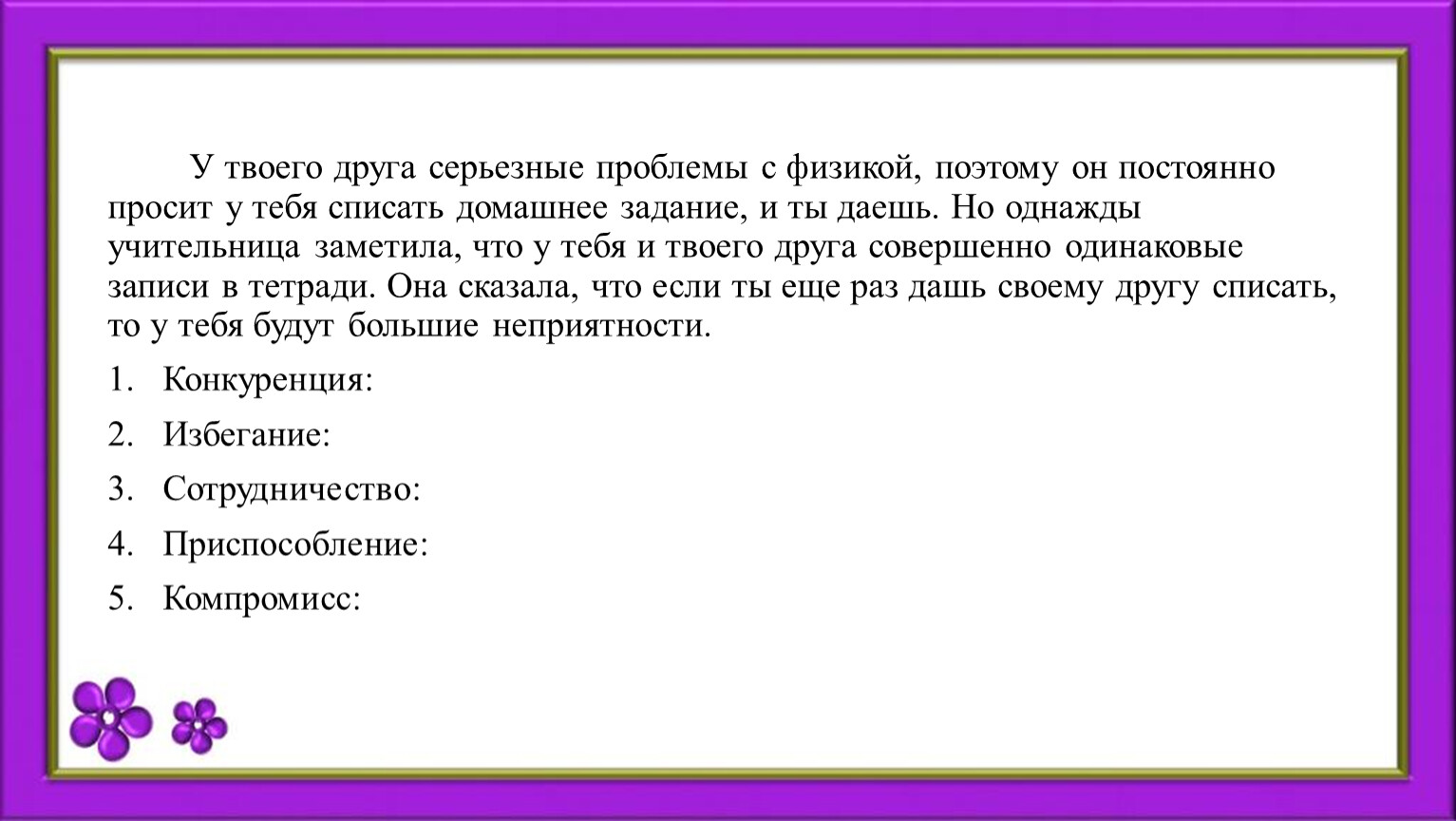 У твоего друга серьезные проблемы с физикой, поэтому он постоянно просит у тебя списать домашнее задание, и ты даешь. Но однажды учительница заметила, что у тебя и твоего друга совершенно одинаковые записи в тетради. Она сказала, что если ты еще раз дашь своему другу списать, то у тебя будут большие неприятности.

1. Конкуренция:
2. Избегание:
3. Сотрудничество:
4. Приспособление:
5. Компромисс: